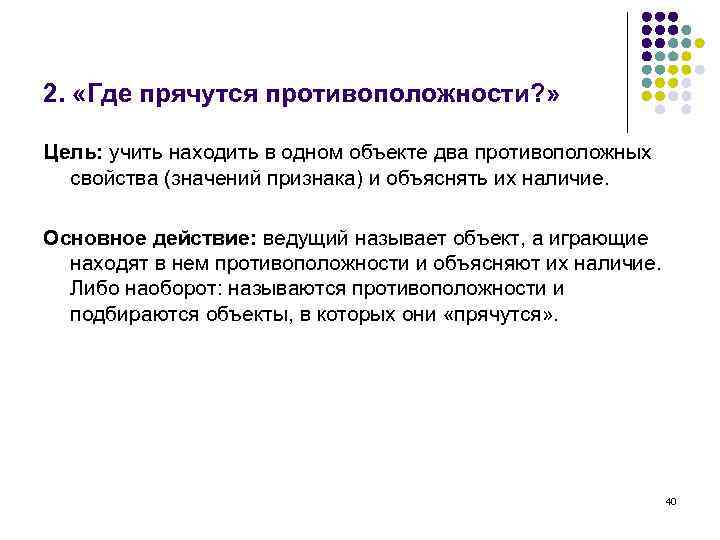 2. «Где прячутся противоположности?»

Цель: учить находить в одном объекте два противоположных свойства (значений признака) и объяснять их наличие.

Основное действие: ведущий называет объект, а играющие находят в нем противоположности и объясняют их наличие. Либо наоборот: называются противоположности и подбираются объекты, в которых они «прячутся».

40